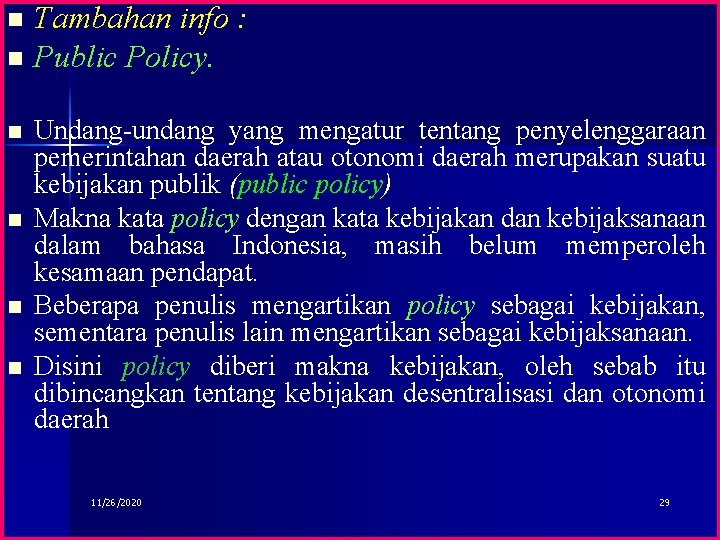 Tambahan info :

Public Policy.

Undang-undang yang mengatur tentang penyelenggaraan pemerintahan daerah atau otonomi daerah merupakan suatu kebijakan publik (public policy)

Makna kata policy dengan kata kebijakan dan kebijaksanaan dalam bahasa Indonesia, masih belum memperoleh kesamaan pendapat.

Beberapa penulis mengartikan policy sebagai kebijakan, sementara penulis lain mengartikan sebagai kebijaksanaan.

Disini policy diberi makna kebijakan, oleh sebab itu dibincangkan tentang kebijakan desentralisasi dan otonomi daerah

11/26/2020

29